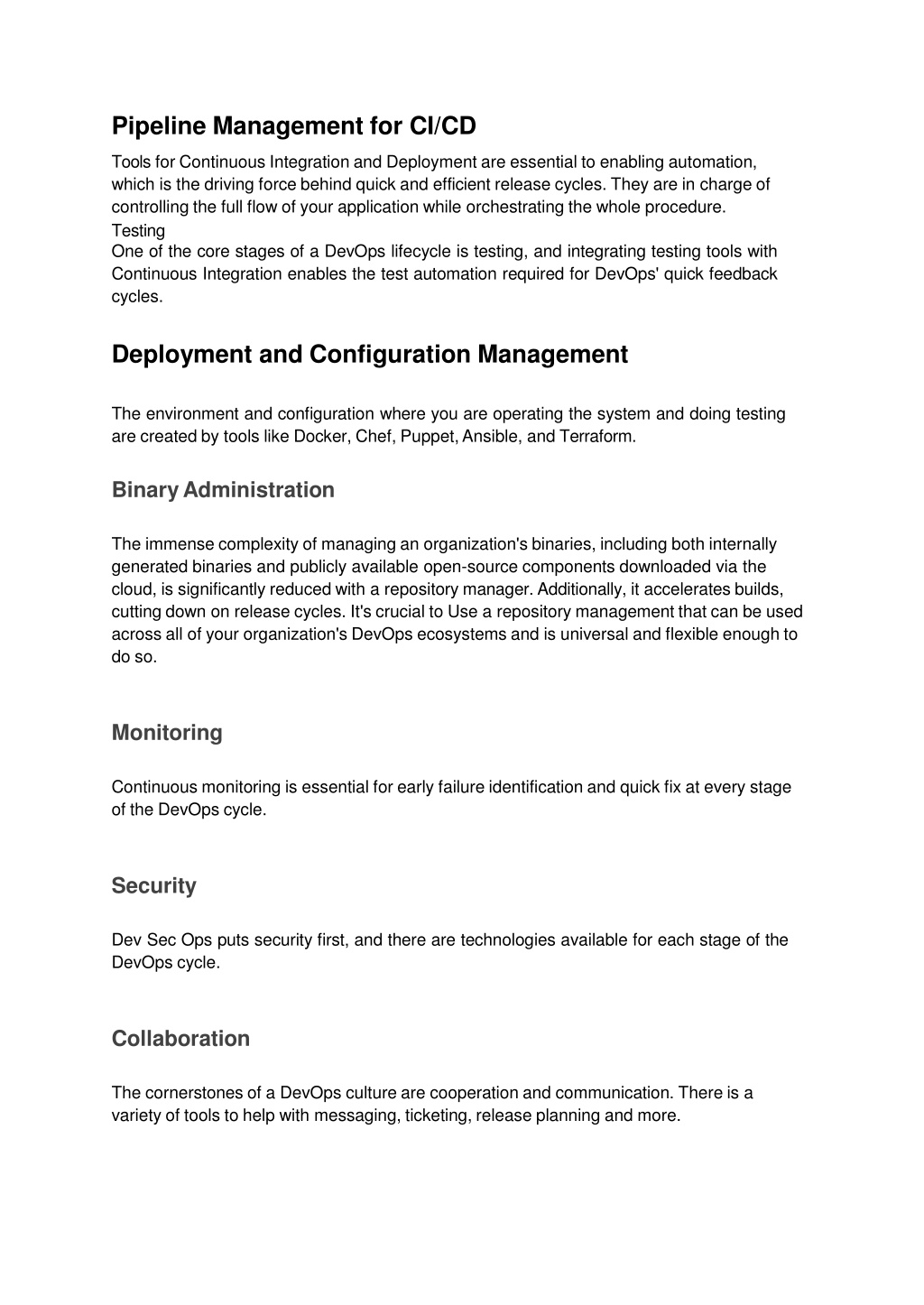 Pipeline Management for CI/CD

Tools for Continuous Integration and Deployment are essential to enabling automation, which is the driving force behind quick and efficient release cycles. They are in charge of controlling the full flow of your application while orchestrating the whole procedure.
Testing
One of the core stages of a DevOps lifecycle is testing, and integrating testing tools with Continuous Integration enables the test automation required for DevOps' quick feedback cycles.

Deployment and Configuration Management

The environment and configuration where you are operating the system and doing testing are created by tools like Docker, Chef, Puppet, Ansible, and Terraform.

Binary Administration

The immense complexity of managing an organization's binaries, including both internally generated binaries and publicly available open-source components downloaded via the cloud, is significantly reduced with a repository manager. Additionally, it accelerates builds, cutting down on release cycles. It's crucial to Use a repository management that can be used across all of your organization's DevOps ecosystems and is universal and flexible enough to do so.

Monitoring

Continuous monitoring is essential for early failure identification and quick fix at every stage of the DevOps cycle.

Security

Dev Sec Ops puts security first, and there are technologies available for each stage of the DevOps cycle.

Collaboration

The cornerstones of a DevOps culture are cooperation and communication. There is a variety of tools to help with messaging, ticketing, release planning and more.